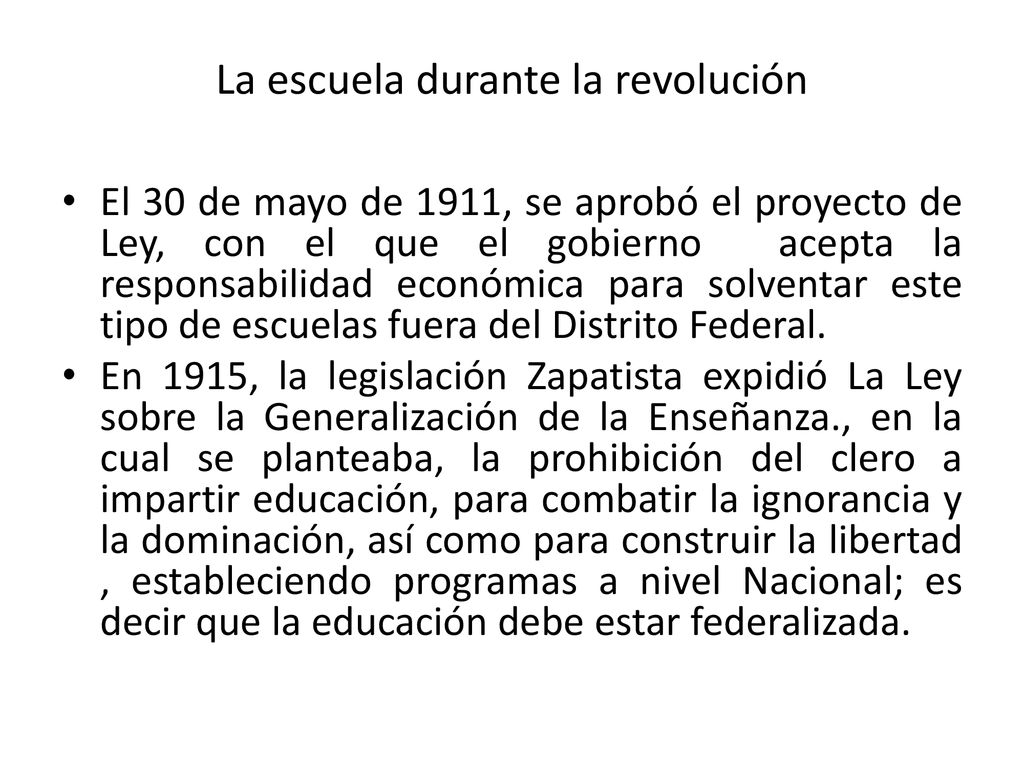 La escuela durante la revolución

• El 30 de mayo de 1911, se aprobó el proyecto de Ley, con el que el gobierno acepta la responsabilidad económica para solventar este tipo de escuelas fuera del Distrito Federal.

• En 1915, la legislación Zapatista expidió La Ley sobre la Generalización de la Enseñanza., en la cual se planteaba, la prohibición del clero a impartir educación, para combatir la ignorancia y la dominación, así como para construir la libertad , estableciendo programas a nivel Nacional; es decir que la educación debe estar federalizada.